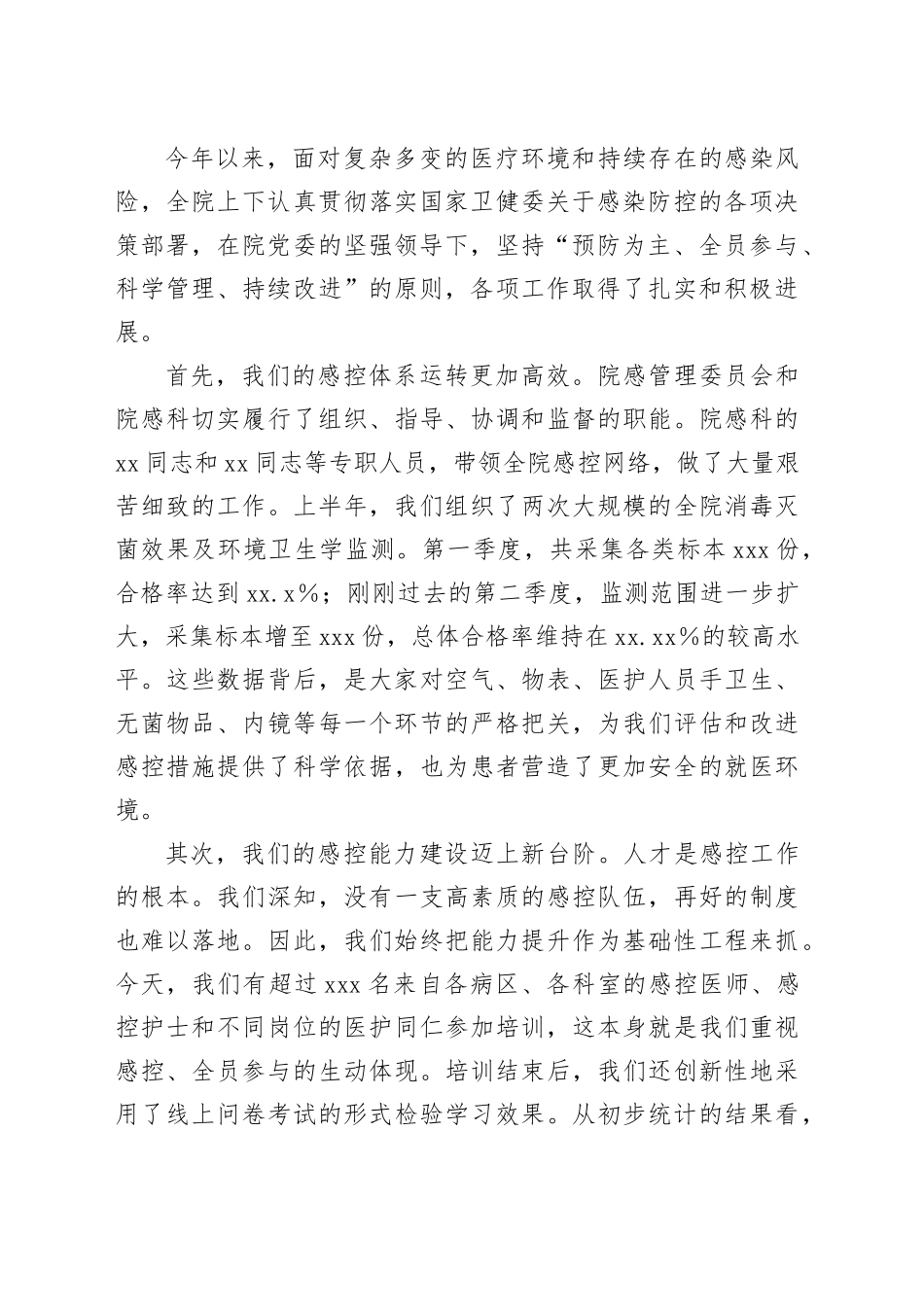 今年以来，面对复杂多变的医疗环境和持续存在的感染风险，全院上下认真贯彻落实国家卫健委关于感染防控的各项决策部署，在院党委的坚强领导下，坚持“预防为主、全员参与、科学管理、持续改进”的原则，各项工作取得了扎实和积极进展。

首先，我们的感控体系运转更加高效。院感管理委员会和院感科切实履行了组织、指导、协调和监督的职能。院感科的xx同志和xx同志等专职人员，带领全院感控网络，做了大量艰苦细致的工作。上半年，我们组织了两次大规模的全院消毒灭菌效果及环境卫生学监测。第一季度，共采集各类标本xxx份，合格率达到xx.x%；刚刚过去的第二季度，监测范围进一步扩大，采集标本增至xxx份，总体合格率维持在xx.xx%的较高水平。这些数据背后，是大家对空气、物表、医护人员手卫生、无菌物品、内镜等每一个环节的严格把关，为我们评估和改进感控措施提供了科学依据，也为患者营造了更加安全的就医环境。

其次，我们的感控能力建设迈上新台阶。人才是感控工作的根本。我们深知，没有一支高素质的感控队伍，再好的制度也难以落地。因此，我们始终把能力提升作为基础性工程来抓。今天，我们有超过xxx名来自各病区、各科室的感控医师、感控护士和不同岗位的医护同仁参加培训，这本身就是我们重视感控、全员参与的生动体现。培训结束后，我们还创新性地采用了线上问卷考试的形式检验学习效果。从初步统计的结果看，